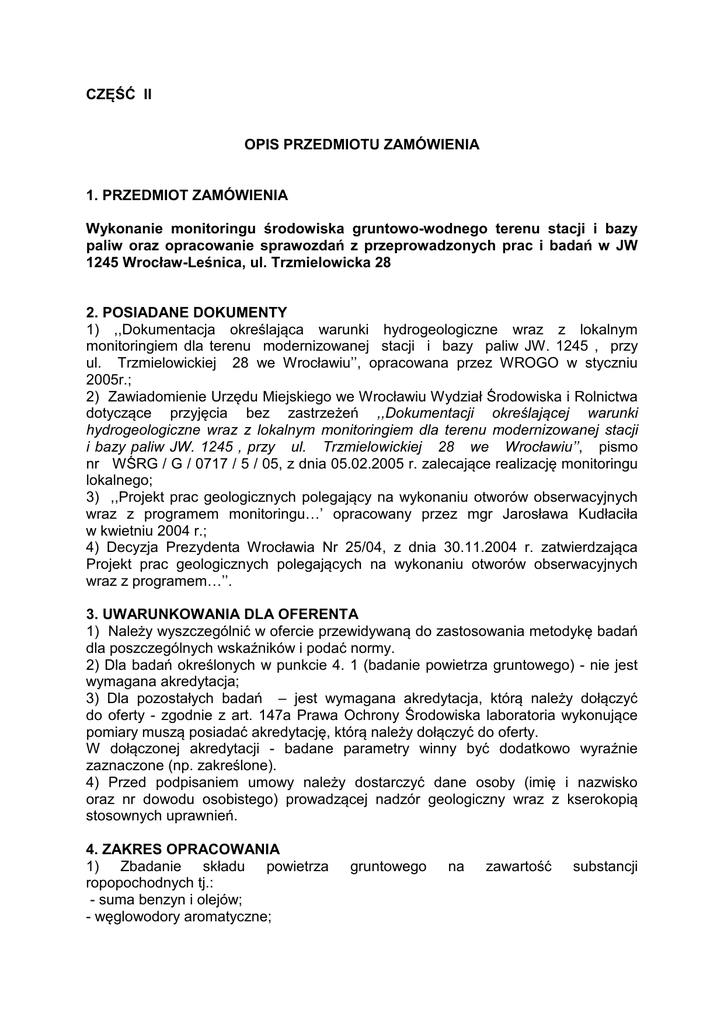 CZĘŚĆ II

OPIS PRZEDMIOTU ZAMÓWIENIA

1. PRZEDMIOT ZAMÓWIENIA

Wykonanie monitoringu środowiska gruntowo-wodnego terenu stacji i bazy paliw oraz opracowanie sprawozdań z przeprowadzonych prac i badań w JW 1245 Wrocław-Leśnica, ul. Trzmielowicka 28

2. POSIADANE DOKUMENTY
1) ,,Dokumentacja określająca warunki hydrogeologiczne wraz z lokalnym monitoringiem dla terenu modernizowanej stacji i bazy paliw JW. 1245 , przy ul. Trzmielowickiej 28 we Wrocławiu'', opracowana przez WROGO w styczniu 2005r.;
2) Zawiadomienie Urzędu Miejskiego we Wrocławiu Wydział Środowiska i Rolnictwa dotyczące przyjęcia bez zastrzeżeń ,,Dokumentacji określającej warunki hydrogeologiczne wraz z lokalnym monitoringiem dla terenu modernizowanej stacji i bazy paliw JW. 1245 , przy ul. Trzmielowickiej 28 we Wrocławiu'', pismo nr WŚRG / G / 0717 / 5 / 05, z dnia 05.02.2005 r. zalecające realizację monitoringu lokalnego;
3) ,,Projekt prac geologicznych polegający na wykonaniu otworów obserwacyjnych wraz z programem monitoringu…' opracowany przez mgr Jarosława Kudłaciła w kwietniu 2004 r.;
4) Decyzja Prezydenta Wrocławia Nr 25/04, z dnia 30.11.2004 r. zatwierdzająca Projekt prac geologicznych polegających na wykonaniu otworów obserwacyjnych wraz z programem…''.

3. UWARUNKOWANIA DLA OFERENTA
1) Należy wyszczególnić w ofercie przewidywaną do zastosowania metodykę badań dla poszczególnych wskaźników i podać normy.
2) Dla badań określonych w punkcie 4. 1 (badanie powietrza gruntowego) - nie jest wymagana akredytacja;
3) Dla pozostałych badań – jest wymagana akredytacja, którą należy dołączyć do oferty - zgodnie z art. 147a Prawa Ochrony Środowiska laboratoria wykonujące pomiary muszą posiadać akredytację, którą należy dołączyć do oferty.
W dołączonej akredytacji - badane parametry winny być dodatkowo wyraźnie zaznaczone (np. zakreślone).
4) Przed podpisaniem umowy należy dostarczyć dane osoby (imię i nazwisko oraz nr dowodu osobistego) prowadzącej nadzór geologiczny wraz z kserokopią stosownych uprawnień.

4. ZAKRES OPRACOWANIA
1) Zbadanie składu powietrza gruntowego na zawartość substancji ropopochodnych tj.:
- suma benzyn i olejów;
- węglowodory aromatyczne;